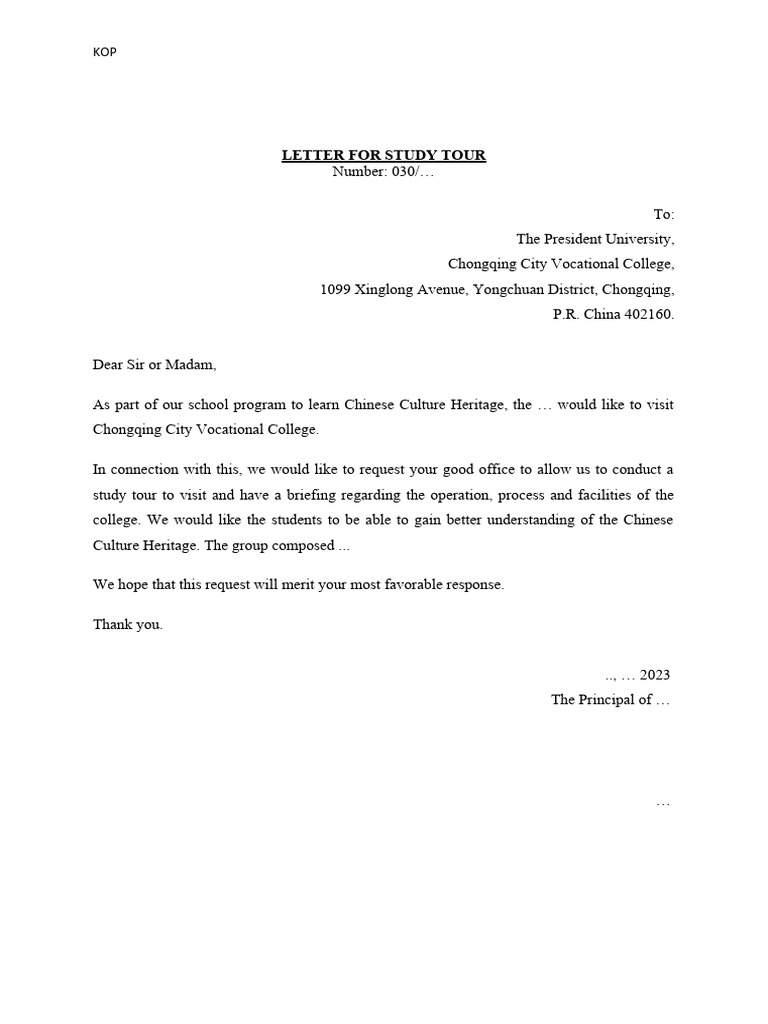 KOP

LETTER FOR STUDY TOUR
Number: 030/…

To:
The President University,
Chongqing City Vocational College,
1099 Xinglong Avenue, Yongchuan District, Chongqing,
P.R. China 402160.

Dear Sir or Madam,

As part of our school program to learn Chinese Culture Heritage, the … would like to visit Chongqing City Vocational College.

In connection with this, we would like to request your good office to allow us to conduct a study tour to visit and have a briefing regarding the operation, process and facilities of the college. We would like the students to be able to gain better understanding of the Chinese Culture Heritage. The group composed ...

We hope that this request will merit your most favorable response.

Thank you.

.., … 2023
The Principal of …

…